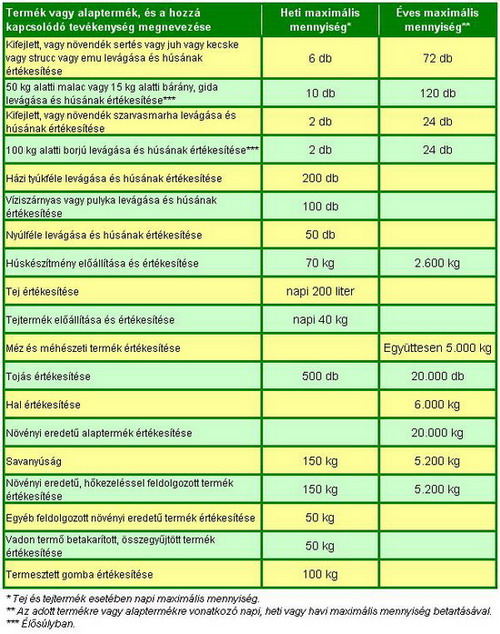 | Termék vagy alaptermék, és a hozzá kapcsolódó tevékenység megnevezése | Heti maximális mennyiség* | Éves maximális mennyiség** |
|---|---|---|
| Kifejlett, vagy növendék sertés vagy juh vagy kecske vagy strucc vagy emu levágása és húsának értékesítése | 6 db | 72 db |
| 50 kg alatti malac vagy 15 kg alatti bárány, gida levágása és húsának értékesítése*** | 10 db | 120 db |
| Kifejlett, vagy növendék szarvasmarha levágása és húsának értékesítése | 2 db | 24 db |
| 100 kg alatti borjú levágása és húsának értékesítése*** | 2 db | 24 db |
| Házi tyúkféle levágása és húsának értékesítése | 200 db | |
| Víziszárnyas vagy pulyka levágása és húsának értékesítése | 100 db | |
| Nyúlféle levágása és húsának értékesítése | 50 db | |
| Húskészítmény előállítása és értékesítése | 70 kg | 2.600 kg |
| Tej értékesítése | napi 200 liter | |
| Tejtermék előállítása és értékesítése | napi 40 kg | |
| Méz és méhészeti termék értékesítése | | Együttesen 5.000 kg |
| Tojás értékesítése | 500 db | 20.000 db |
| Hal értékesítése | | 6.000 kg |
| Növényi eredetű alaptermék értékesítése | | 20.000 kg |
| Savanyúság | 150 kg | 5.200 kg |
| Növényi eredetű, hőkezeléssel feldolgozott termék értékesítése | 150 kg | 5.200 kg |
| Egyéb feldolgozott növényi eredetű termék értékesítése | 50 kg | |
| Vadon termő betakarított, összegyűjtött termék értékesítése | 50 kg | |
| Termesztett gomba értékesítése | 100 kg | |

* Tej és tejtermék esetében napi maximális mennyiség.
** Az adott termékre vagy alaptermékre vonatkozó napi, heti vagy havi maximális mennyiség betartásával.
*** Élősúlyban.